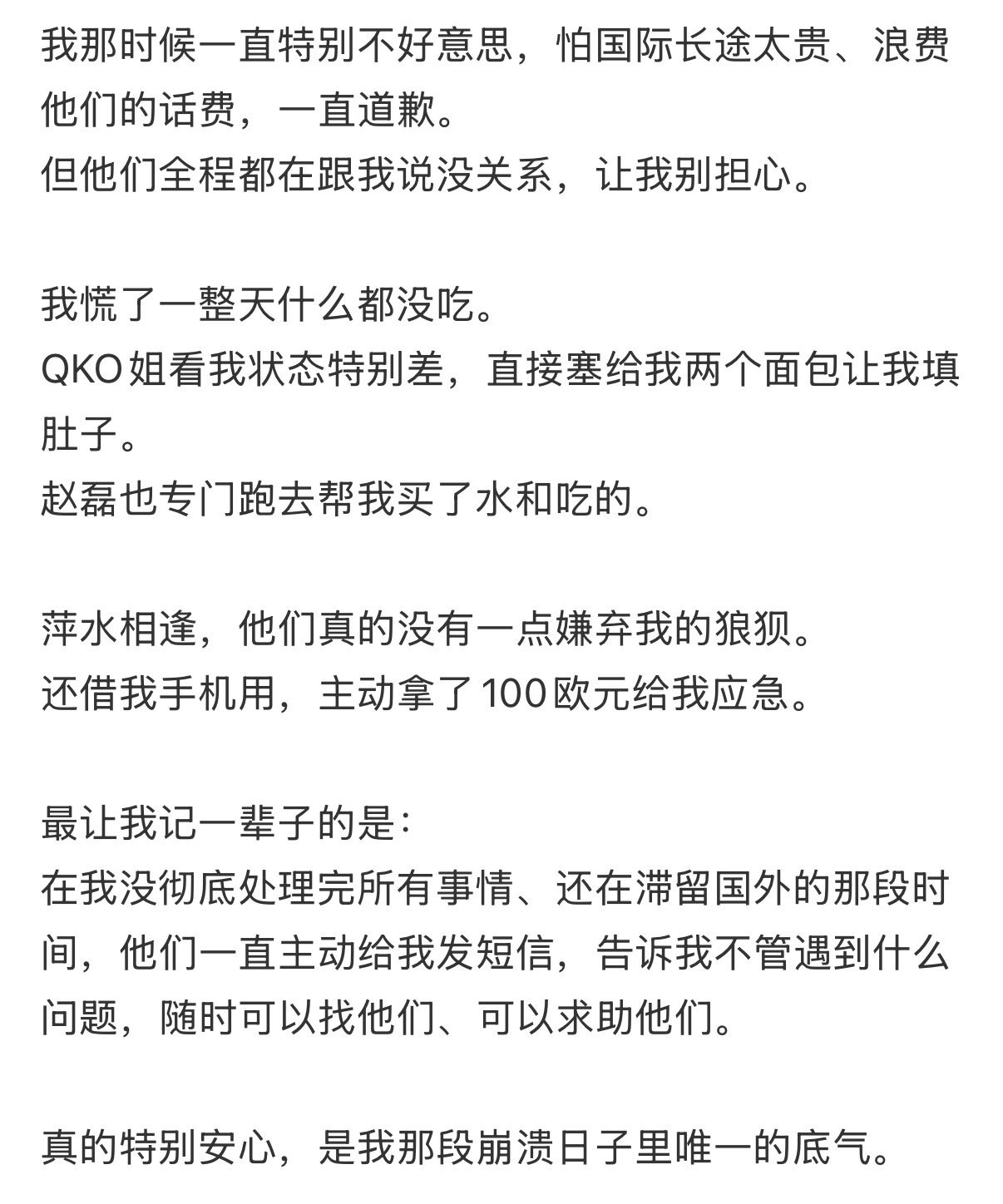 我那时候一直特别不好意思，怕国际长途太贵、浪费他们的话费，一直道歉。
但他们全程都在跟我说没关系，让我别担心。

我慌了一整天什么都没吃。
QKO姐看我状态特别差，直接塞给我两个面包让我填肚子。
赵磊也专门跑去帮我买了水和吃的。

萍水相逢，他们真的没有一点嫌弃我的狼狈。
还借我手机用，主动拿了100欧元给我应急。

最让我记一辈子的是：
在我没彻底处理完所有事情、还在滞留国外的那段时间，他们一直主动给我发短信，告诉我不管遇到什么问题，随时可以找他们、可以求助他们。

真的特别安心，是我那段崩溃日子里唯一的底气。